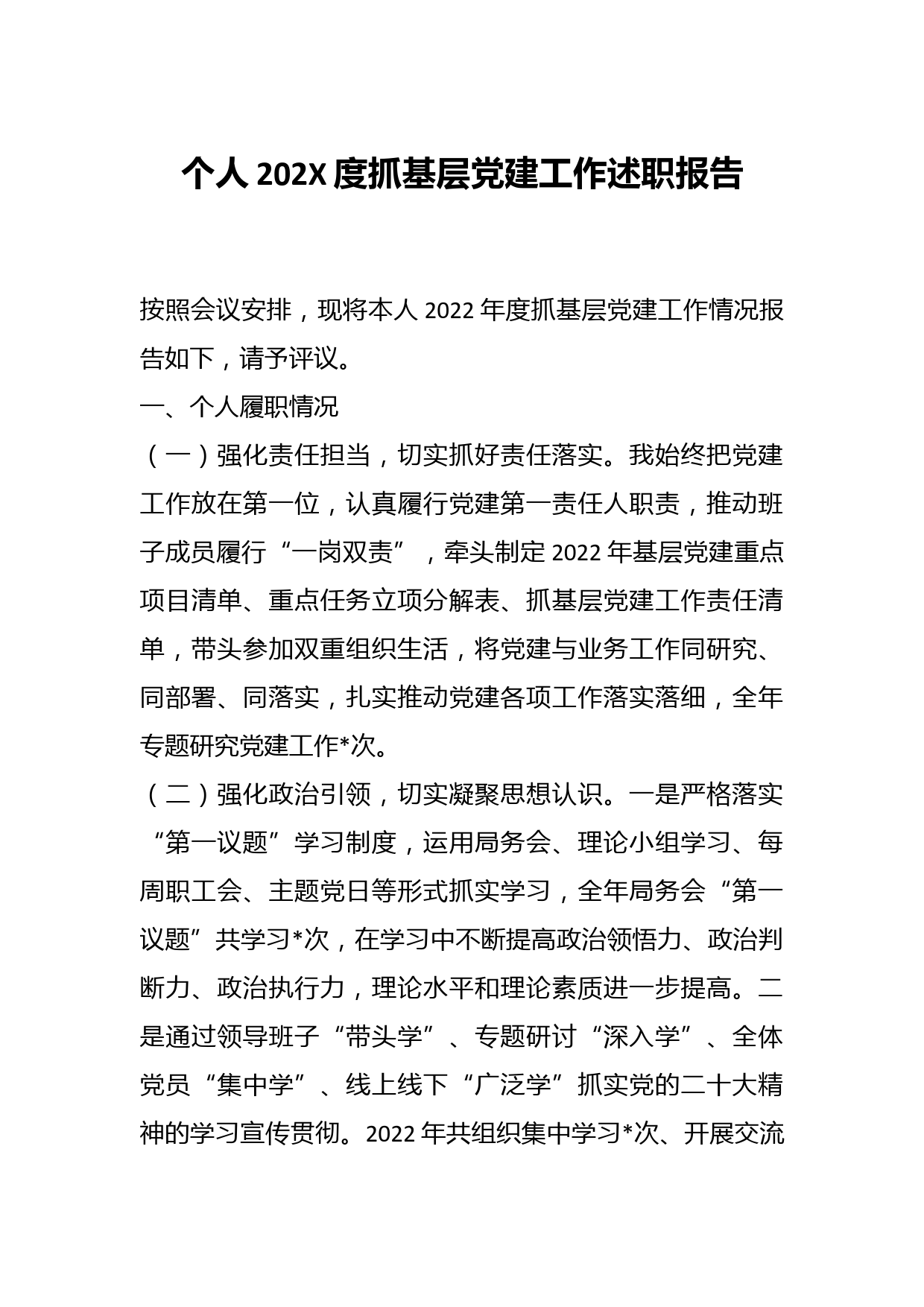 个人 202X 度抓基层党建工作述职报告

按照会议安排，现将本人 2022 年度抓基层党建工作情况报告如下，请予评议。

一、个人履职情况

（一）强化责任担当，切实抓好责任落实。我始终把党建工作放在第一位，认真履行党建第一责任人职责，推动班子成员履行“一岗双责”，牵头制定 2022 年基层党建重点项目清单、重点任务立项分解表、抓基层党建工作责任清单，带头参加双重组织生活，将党建与业务工作同研究、同部署、同落实，扎实推动党建各项工作落实落细，全年专题研究党建工作*次。

（二）强化政治引领，切实凝聚思想认识。一是严格落实“第一议题”学习制度，运用局务会、理论小组学习、每周职工会、主题党日等形式抓实学习，全年局务会“第一议题”共学习*次，在学习中不断提高政治领悟力、政治判断力、政治执行力，理论水平和理论素质进一步提高。二是通过领导班子“带头学”、专题研讨“深入学”、全体党员“集中学”、线上线下“广泛学”抓实党的二十大精神的学习宣传贯彻。2022 年共组织集中学习*次、开展交流